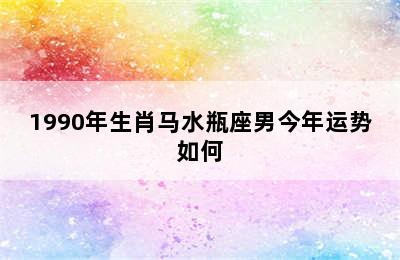 1990年生肖马水瓶座男今年运势如何